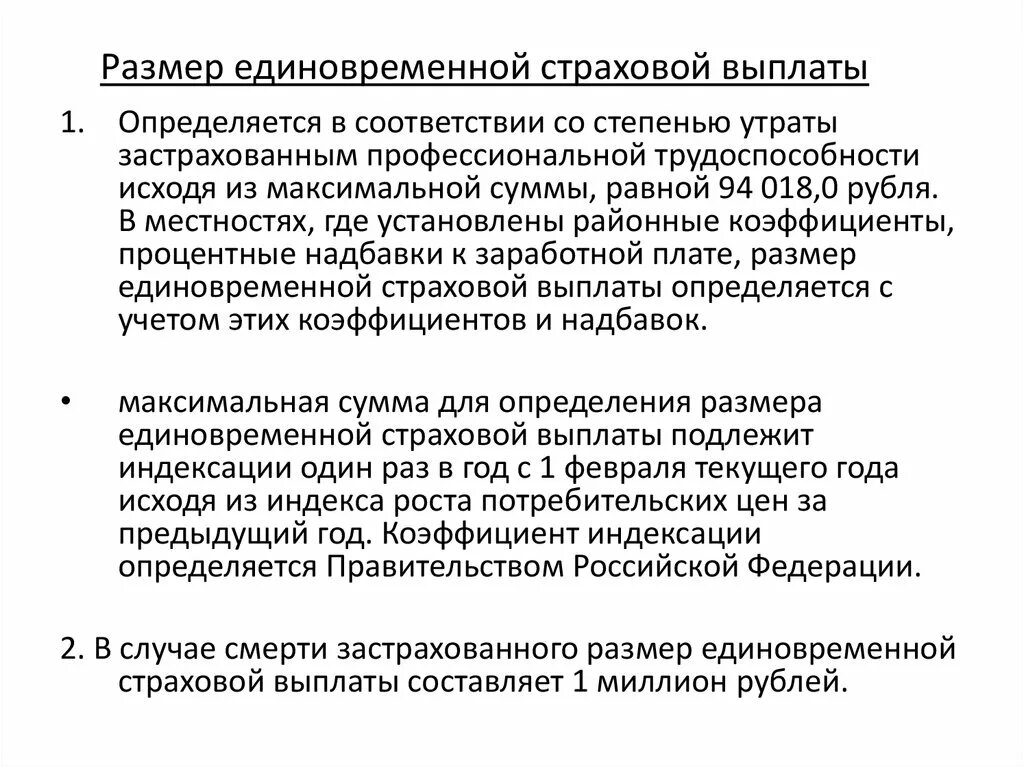 Размер единовременной страховой выплаты

1. Определяется в соответствии со степенью утраты застрахованным профессиональной трудоспособности исходя из максимальной суммы, равной 94 018,0 рубля. В местностях, где установлены районные коэффициенты, процентные надбавки к заработной плате, размер единовременной страховой выплаты определяется с учетом этих коэффициентов и надбавок.

• максимальная сумма для определения размера единовременной страховой выплаты подлежит индексации один раз в год с 1 февраля текущего года исходя из индекса роста потребительских цен за предыдущий год. Коэффициент индексации определяется Правительством Российской Федерации.

2. В случае смерти застрахованного размер единовременной страховой выплаты составляет 1 миллион рублей.